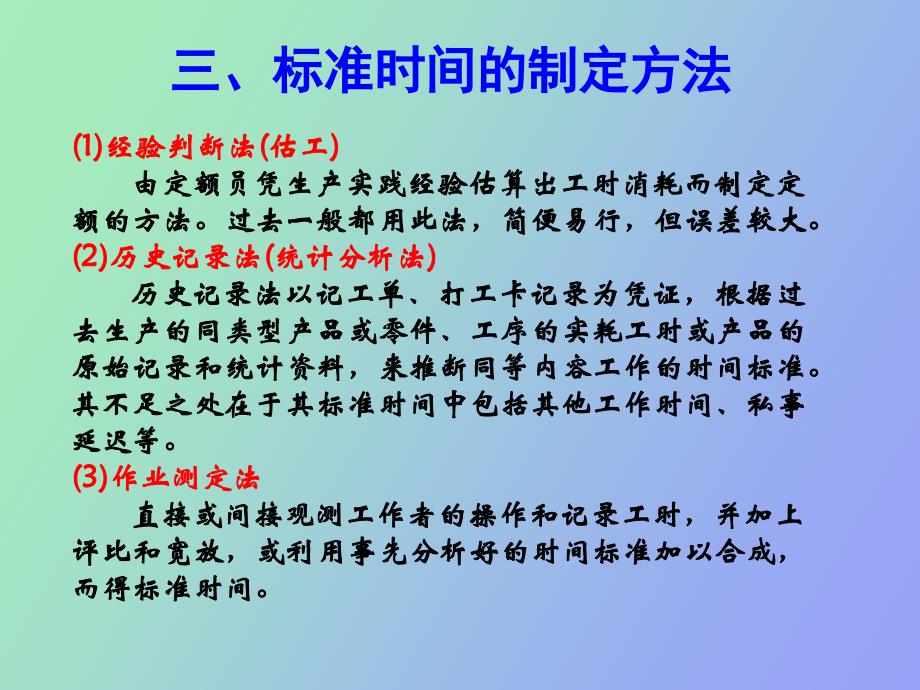 三、标准时间的制定方法

(1)经验判断法(估工)

由定额员凭生产实践经验估算出工时消耗而制定定额的方法。过去一般都用此法，简便易行，但误差较大。

(2)历史记录法(统计分析法)

历史记录法以记工单、打工卡记录为凭证，根据过去生产的同类型产品或零件、工序的实耗工时或产品的原始记录和统计资料，来推断同等内容工作的时间标准。其不足之处在于其标准时间中包括其他工作时间、私事延迟等。

(3)作业测定法

直接或间接观测工作者的操作和记录工时，并加上评比和宽放，或利用事先分析好的时间标准加以合成，而得标准时间。